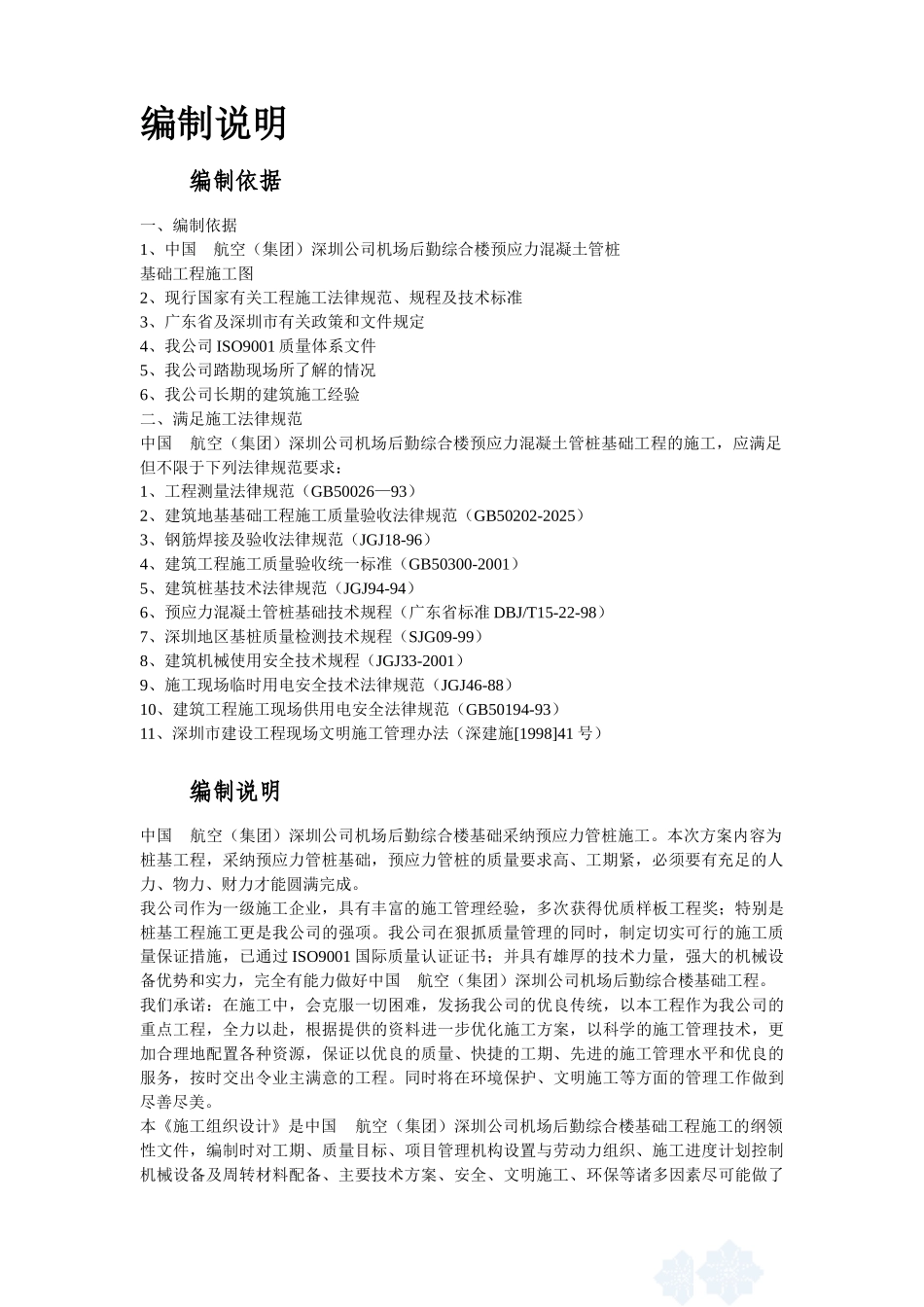 编制说明

编制依据

一、编制依据
1、中国 航空（集团）深圳公司机场后勤综合楼预应力混凝土管桩基础工程施工图
2、现行国家有关工程施工法律规范、规程及技术标准
3、广东省及深圳市有关政策和文件规定
4、我公司 ISO9001 质量体系文件
5、我公司踏勘现场所了解的情况
6、我公司长期的建筑施工经验
二、满足施工法律规范
中国 航空（集团）深圳公司机场后勤综合楼预应力混凝土管桩基础工程的施工，应满足但不限于下列法律规范要求：
1、工程测量法律规范（GB50026—93）
2、建筑地基基础工程施工质量验收法律规范（GB50202-2025）
3、钢筋焊接及验收法律规范（JGJ18-96）
4、建筑工程施工质量验收统一标准（GB50300-2001）
5、建筑桩基技术法律规范（JGJ94-94）
6、预应力混凝土管桩基础技术规程（广东省标准 DBJ/T15-22-98）
7、深圳地区基桩质量检测技术规程（SJG09-99）
8、建筑机械使用安全技术规程（JGJ33-2001）
9、施工现场临时用电安全技术法律规范（JGJ46-88）
10、建筑工程施工现场供用电安全法律规范（GB50194-93）
11、深圳市建设工程现场文明施工管理办法（深建施[1998]41 号）

编制说明

中国 航空（集团）深圳公司机场后勤综合楼基础采纳预应力管桩施工。本次方案内容为桩基工程，采纳预应力管桩基础，预应力管桩的质量要求高、工期紧，必须要有充足的人力、物力、财力才能圆满完成。
我公司作为一级施工企业，具有丰富的施工管理经验，多次获得优质样板工程奖；特别是桩基工程施工更是我公司的强项。我公司在狠抓质量管理的同时，制定切实可行的施工质量保证措施，已通过 ISO9001 国际质量认证证书；并具有雄厚的技术力量，强大的机械设备优势和实力，完全有能力做好中国 航空（集团）深圳公司机场后勤综合楼基础工程。
我们承诺：在施工中，会克服一切困难，发扬我公司的优良传统，以本工程作为我公司的重点工程，全力以赴，根据提供的资料进一步优化施工方案，以科学的施工管理技术，更加合理地配置各种资源，保证以优良的质量、快捷的工期、先进的施工管理水平和优良的服务，按时交出令业主满意的工程。同时将在环境保护、文明施工等方面的管理工作做到尽善尽美。
本《施工组织设计》是中国 航空（集团）深圳公司机场后勤综合楼基础工程施工的纲领性文件，编制时对工期、质量目标、项目管理机构设置与劳动力组织、施工进度计划控制机械设备及周转材料配备、主要技术方案、安全、文明施工、环保等诸多因素尽可能做了